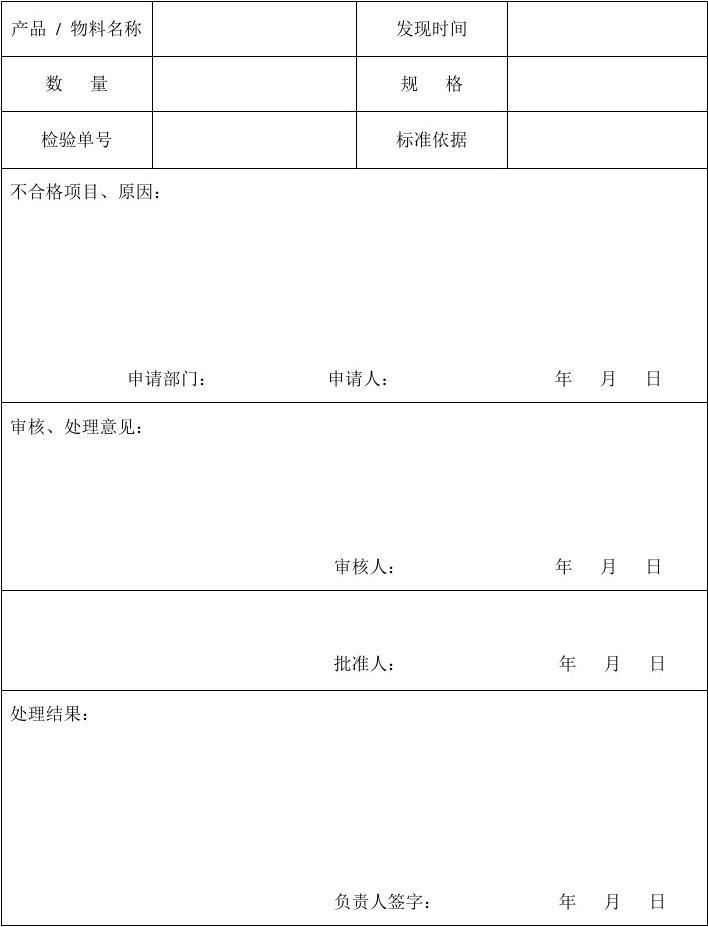 | 产品 / 物料名称 | | 发现时间 | |
|---|---|---|---|
| 数 量 | | 规 格 | |
| 检验单号 | | 标准依据 | |

不合格项目、原因：

申请部门： 申请人： 年 月 日

审核、处理意见：

审核人： 年 月 日

批准人： 年 月 日

处理结果：

负责人签字： 年 月 日